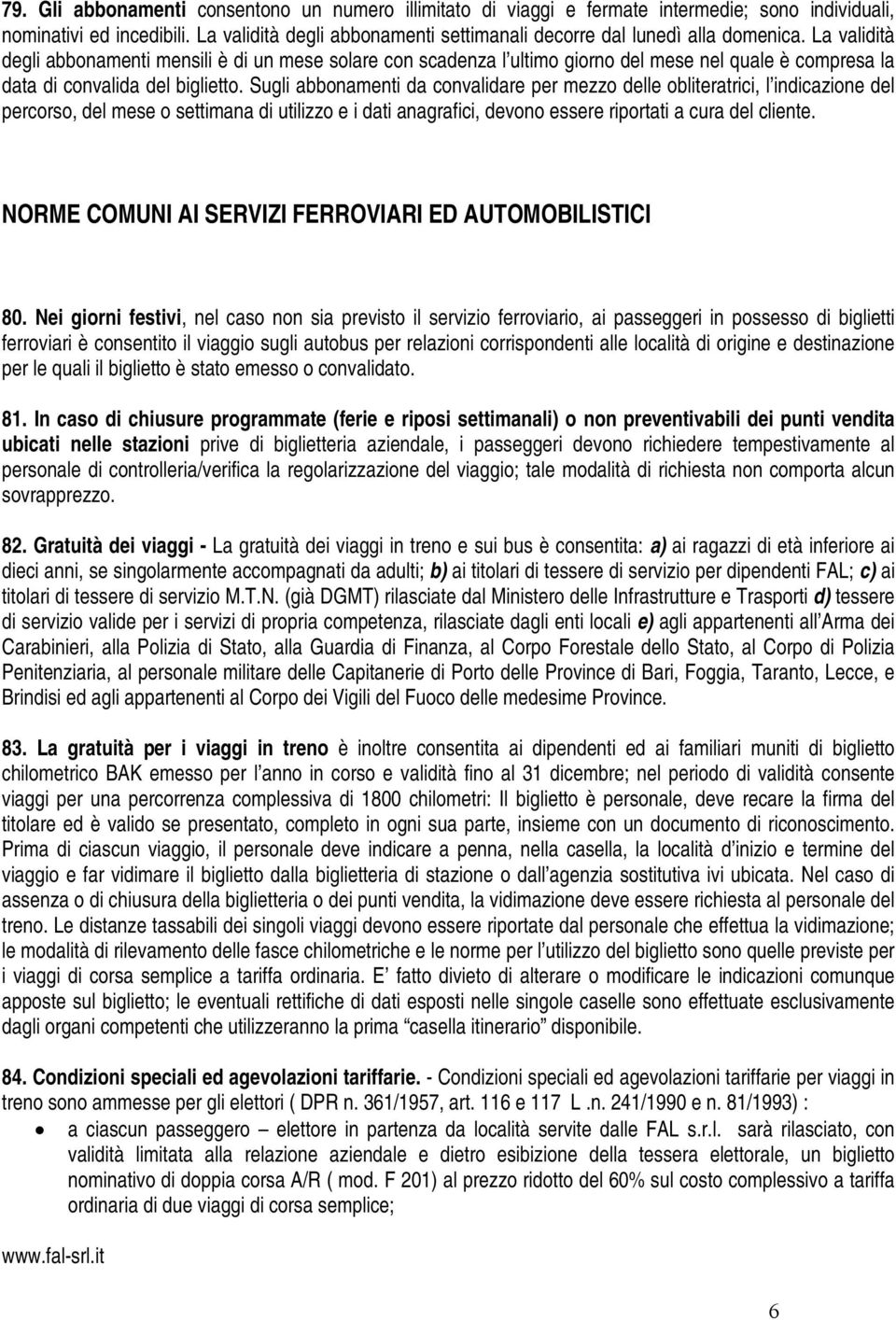 79. Gli abbonamenti consentono un numero illimitato di viaggi e fermate intermedie; sono individuali, nominativi ed incedibili. La validità degli abbonamenti settimanali decorre dal lunedì alla domenica. La validità degli abbonamenti mensili è di un mese solare con scadenza l'ultimo giorno del mese nel quale è compresa la data di convalida del biglietto. Sugli abbonamenti da convalidare per mezzo delle obliteratrici, l'indicazione del percorso, del mese o settimana di utilizzo e i dati anagrafici, devono essere riportati a cura del cliente.

NORME COMUNI AI SERVIZI FERROVIARI ED AUTOMOBILISTICI

80. Nei giorni festivi, nel caso non sia previsto il servizio ferroviario, ai passeggeri in possesso di biglietti ferroviari è consentito il viaggio sugli autobus per relazioni corrispondenti alle località di origine e destinazione per le quali il biglietto è stato emesso o convalidato.

81. In caso di chiusure programmate (ferie e riposi settimanali) o non preventivabili dei punti vendita ubicati nelle stazioni prive di biglietteria aziendale, i passeggeri devono richiedere tempestivamente al personale di controlleria/verifica la regolarizzazione del viaggio; tale modalità di richiesta non comporta alcun sovrapprezzo.

82. Gratuità dei viaggi - La gratuità dei viaggi in treno e sui bus è consentita: a) ai ragazzi di età inferiore ai dieci anni, se singolarmente accompagnati da adulti; b) ai titolari di tessere di servizio per dipendenti FAL; c) ai titolari di tessere di servizio M.T.N. (già DGMT) rilasciate dal Ministero delle Infrastrutture e Trasporti d) tessere di servizio valide per i servizi di propria competenza, rilasciate dagli enti locali e) agli appartenenti all'Arma dei Carabinieri, alla Polizia di Stato, alla Guardia di Finanza, al Corpo Forestale dello Stato, al Corpo di Polizia Penitenziaria, al personale militare delle Capitanerie di Porto delle Province di Bari, Foggia, Taranto, Lecce, e Brindisi ed agli appartenenti al Corpo dei Vigili del Fuoco delle medesime Province.

83. La gratuità per i viaggi in treno è inoltre consentita ai dipendenti ed ai familiari muniti di biglietto chilometrico BAK emesso per l'anno in corso e validità fino al 31 dicembre; nel periodo di validità consente viaggi per una percorrenza complessiva di 1800 chilometri: Il biglietto è personale, deve recare la firma del titolare ed è valido se presentato, completo in ogni sua parte, insieme con un documento di riconoscimento. Prima di ciascun viaggio, il personale deve indicare a penna, nella casella, la località d'inizio e termine del viaggio e far vidimare il biglietto dalla biglietteria di stazione o dall'agenzia sostitutiva ivi ubicata. Nel caso di assenza o di chiusura della biglietteria o dei punti vendita, la vidimazione deve essere richiesta al personale del treno. Le distanze tassabili dei singoli viaggi devono essere riportate dal personale che effettua la vidimazione; le modalità di rilevamento delle fasce chilometriche e le norme per l'utilizzo del biglietto sono quelle previste per i viaggi di corsa semplice a tariffa ordinaria. E' fatto divieto di alterare o modificare le indicazioni comunque apposte sul biglietto; le eventuali rettifiche di dati esposti nelle singole caselle sono effettuate esclusivamente dagli organi competenti che utilizzeranno la prima "casella itinerario" disponibile.

84. Condizioni speciali ed agevolazioni tariffarie. - Condizioni speciali ed agevolazioni tariffarie per viaggi in treno sono ammesse per gli elettori ( DPR n. 361/1957, art. 116 e 117 L .n. 241/1990 e n. 81/1993) :
• a ciascun passeggero – elettore in partenza da località servite dalle FAL s.r.l. sarà rilasciato, con validità limitata alla relazione aziendale e dietro esibizione della tessera elettorale, un biglietto nominativo di doppia corsa A/R ( mod. F 201) al prezzo ridotto del 60% sul costo complessivo a tariffa ordinaria di due viaggi di corsa semplice;

www.fal-srl.it

6